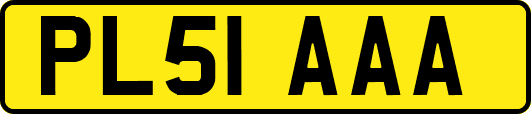 PL51 AAA